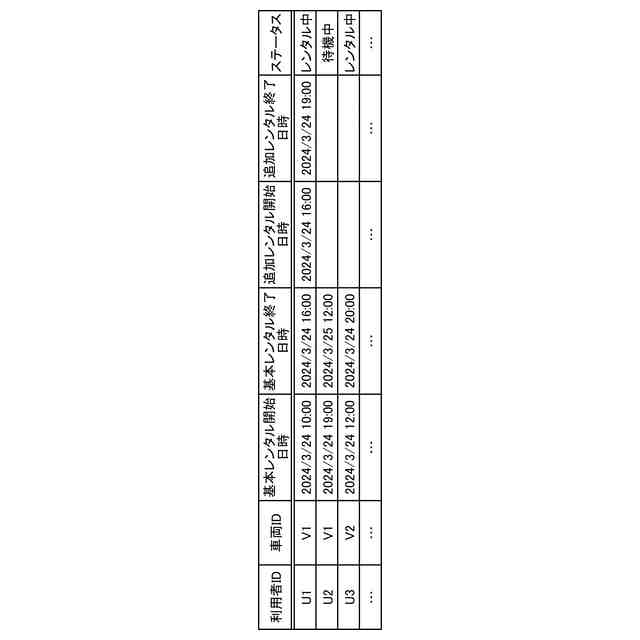 | 利用者ID | 車両ID | 基本レンタル開始日時 | 基本レンタル終了日時 | 追加レンタル開始日時 | 追加レンタル終了日時 | ステータス |
|---|---|---|---|---|---|---|
| U1 | V1 | 2024/3/24 10:00 | 2024/3/24 16:00 | 2024/3/24 16:00 | 2024/3/24 19:00 | レンタル中 |
| U2 | V1 | 2024/3/24 19:00 | 2024/3/25 12:00 | | | 待機中 |
| U3 | V2 | 2024/3/24 12:00 | 2024/3/24 20:00 | | | レンタル中 |
| … | … | … | … | … | … | … |